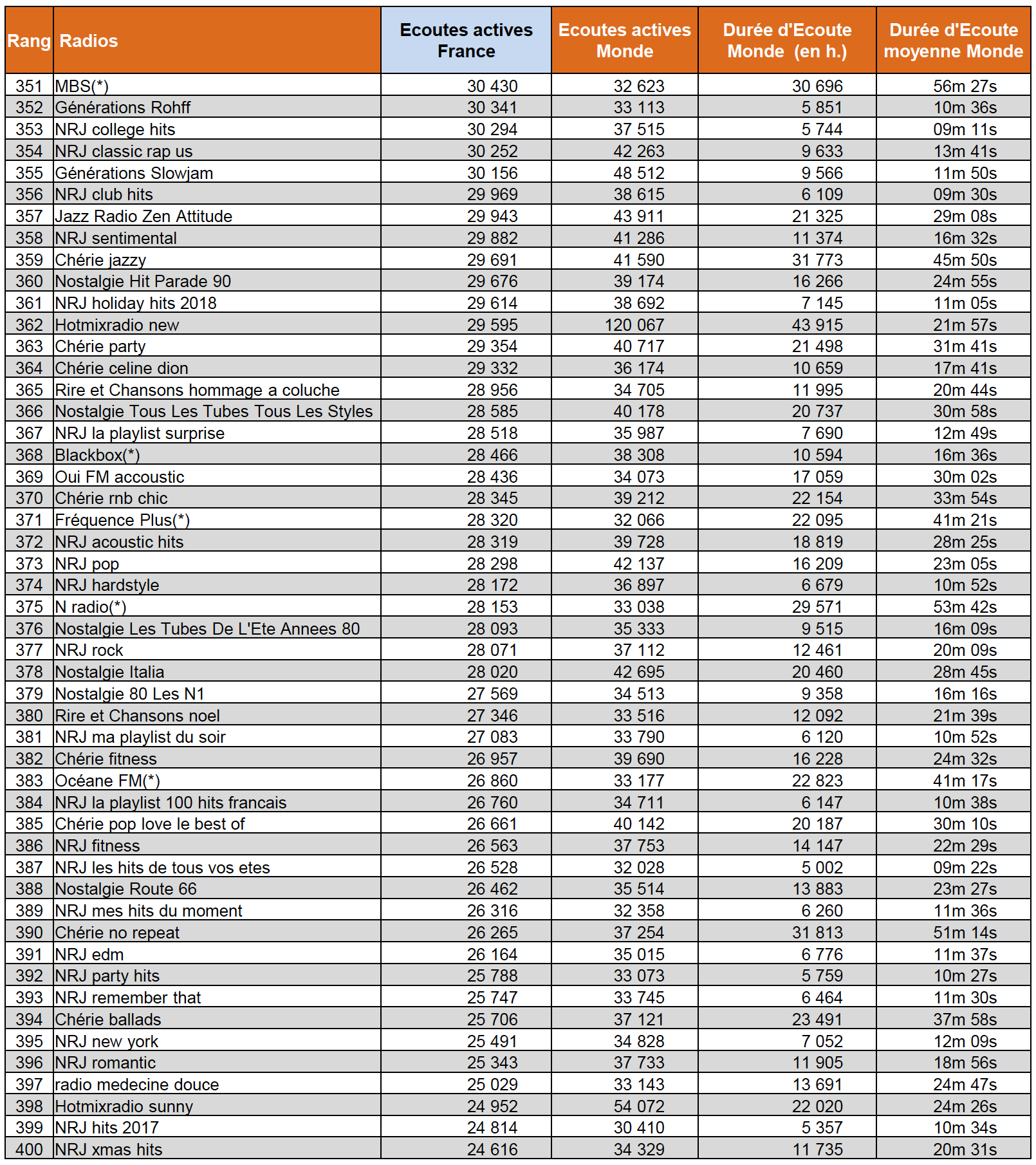 | Rang | Radios | Ecoutes actives France | Ecoutes actives Monde | Durée d'Ecoute Monde (en h.) | Durée d'Ecoute moyenne Monde |
|---|---|---|---|---|---|
| 351 | MBS(*) | 30 430 | 32 623 | 30 696 | 56m 27s |
| 352 | Générations Rohff | 30 341 | 33 113 | 5 851 | 10m 36s |
| 353 | NRJ college hits | 30 294 | 37 515 | 5 744 | 09m 11s |
| 354 | NRJ classic rap us | 30 252 | 42 263 | 9 633 | 13m 41s |
| 355 | Générations Slowjam | 30 156 | 48 512 | 9 566 | 11m 50s |
| 356 | NRJ club hits | 29 969 | 38 615 | 6 109 | 09m 30s |
| 357 | Jazz Radio Zen Attitude | 29 943 | 43 911 | 21 325 | 29m 08s |
| 358 | NRJ sentimental | 29 882 | 41 286 | 11 374 | 16m 32s |
| 359 | Chérie jazzy | 29 691 | 41 590 | 31 773 | 45m 50s |
| 360 | Nostalgie Hit Parade 90 | 29 676 | 39 174 | 16 266 | 24m 55s |
| 361 | NRJ holiday hits 2018 | 29 614 | 38 692 | 7 145 | 11m 05s |
| 362 | Hotmixradio new | 29 595 | 120 067 | 43 915 | 21m 57s |
| 363 | Chérie party | 29 354 | 40 717 | 21 498 | 31m 41s |
| 364 | Chérie celine dion | 29 332 | 36 174 | 10 659 | 17m 41s |
| 365 | Rire et Chansons hommage a coluche | 28 956 | 34 705 | 11 995 | 20m 44s |
| 366 | Nostalgie Tous Les Tubes Tous Les Styles | 28 585 | 40 178 | 20 737 | 30m 58s |
| 367 | NRJ la playlist surprise | 28 518 | 35 987 | 7 690 | 12m 49s |
| 368 | Blackbox(*) | 28 466 | 38 308 | 10 594 | 16m 36s |
| 369 | Oui FM accoustic | 28 436 | 34 073 | 17 059 | 30m 02s |
| 370 | Chérie rnb chic | 28 345 | 39 212 | 22 154 | 33m 54s |
| 371 | Fréquence Plus(*) | 28 320 | 32 066 | 22 095 | 41m 21s |
| 372 | NRJ acoustic hits | 28 319 | 39 728 | 18 819 | 28m 25s |
| 373 | NRJ pop | 28 298 | 42 137 | 16 209 | 23m 05s |
| 374 | NRJ hardstyle | 28 172 | 36 897 | 6 679 | 10m 52s |
| 375 | N radio(*) | 28 153 | 33 038 | 29 571 | 53m 42s |
| 376 | Nostalgie Les Tubes De L'Ete Annees 80 | 28 093 | 35 333 | 9 515 | 16m 09s |
| 377 | NRJ rock | 28 071 | 37 112 | 12 461 | 20m 09s |
| 378 | Nostalgie Italia | 28 020 | 42 695 | 20 460 | 28m 45s |
| 379 | Nostalgie 80 Les N1 | 27 569 | 34 513 | 9 358 | 16m 16s |
| 380 | Rire et Chansons noel | 27 346 | 33 516 | 12 092 | 21m 39s |
| 381 | NRJ ma playlist du soir | 27 083 | 33 790 | 6 120 | 10m 52s |
| 382 | Chérie fitness | 26 957 | 39 690 | 16 228 | 24m 32s |
| 383 | Océane FM(*) | 26 860 | 33 177 | 22 823 | 41m 17s |
| 384 | NRJ la playlist 100 hits francais | 26 760 | 34 711 | 6 147 | 10m 38s |
| 385 | Chérie pop love le best of | 26 661 | 40 142 | 20 187 | 30m 10s |
| 386 | NRJ fitness | 26 563 | 37 753 | 14 147 | 22m 29s |
| 387 | NRJ les hits de tous vos etes | 26 528 | 32 028 | 5 002 | 09m 22s |
| 388 | Nostalgie Route 66 | 26 462 | 35 514 | 13 883 | 23m 27s |
| 389 | NRJ mes hits du moment | 26 316 | 32 358 | 6 260 | 11m 36s |
| 390 | Chérie no repeat | 26 265 | 37 254 | 31 813 | 51m 14s |
| 391 | NRJ edm | 26 164 | 35 015 | 6 776 | 11m 37s |
| 392 | NRJ party hits | 25 788 | 33 073 | 5 759 | 10m 27s |
| 393 | NRJ remember that | 25 747 | 33 745 | 6 464 | 11m 30s |
| 394 | Chérie ballads | 25 706 | 37 121 | 23 491 | 37m 58s |
| 395 | NRJ new york | 25 491 | 34 828 | 7 052 | 12m 09s |
| 396 | NRJ romantic | 25 343 | 37 733 | 11 905 | 18m 56s |
| 397 | radio medecine douce | 25 029 | 33 143 | 13 691 | 24m 47s |
| 398 | Hotmixradio sunny | 24 952 | 54 072 | 22 020 | 24m 26s |
| 399 | NRJ hits 2017 | 24 814 | 30 410 | 5 357 | 10m 34s |
| 400 | NRJ xmas hits | 24 616 | 34 329 | 11 735 | 20m 31s |